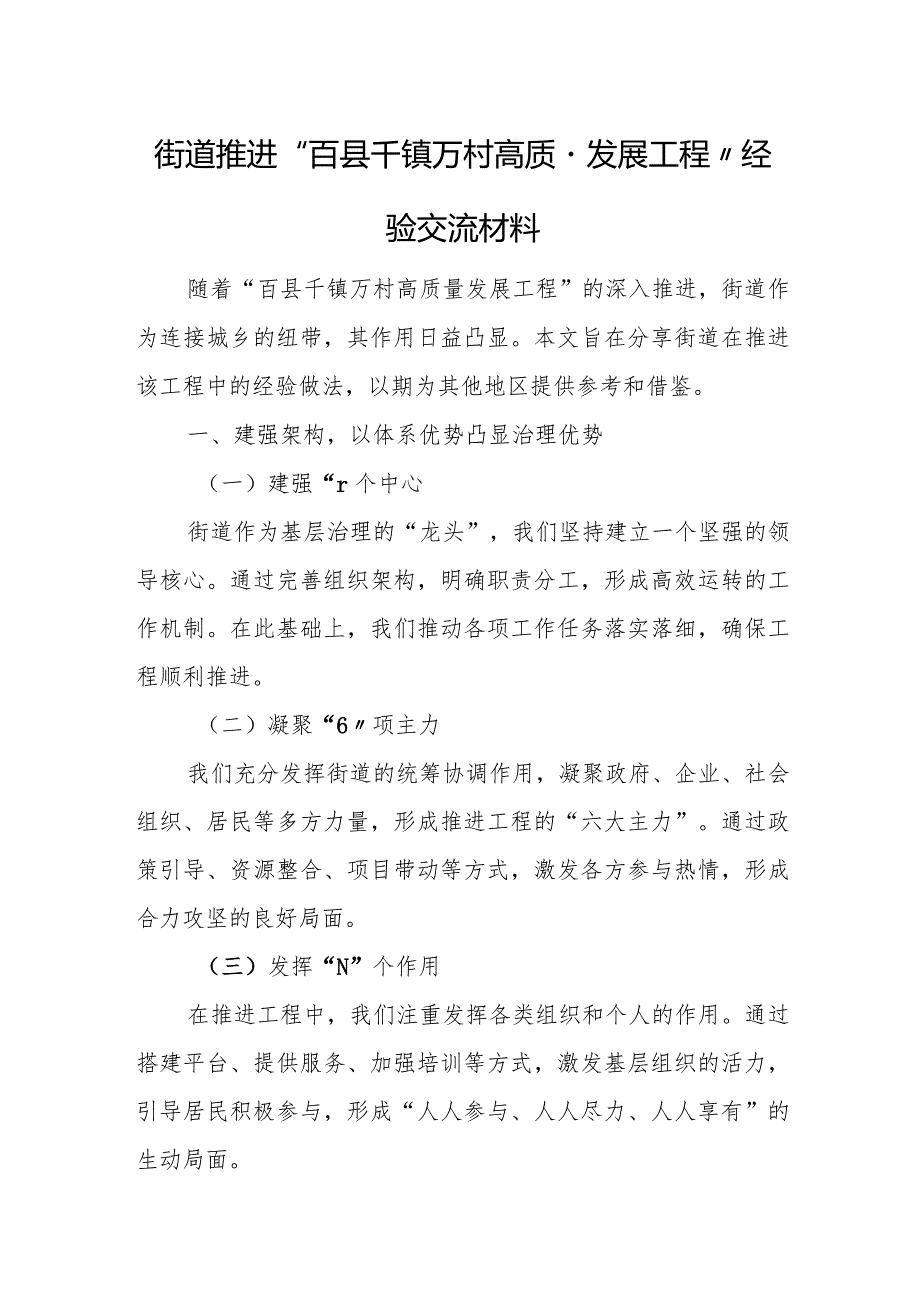 街道推进“百县千镇万村高质·发展工程〃经验交流材料

随着“百县千镇万村高质量发展工程”的深入推进，街道作为连接城乡的纽带，其作用日益凸显。本文旨在分享街道在推进该工程中的经验做法，以期为其他地区提供参考和借鉴。

一、建强架构，以体系优势凸显治理优势

（一）建强“r个中心

街道作为基层治理的“龙头”，我们坚持建立一个坚强的领导核心。通过完善组织架构，明确职责分工，形成高效运转的工作机制。在此基础上，我们推动各项工作任务落实落细，确保工程顺利推进。

（二）凝聚“6〃项主力

我们充分发挥街道的统筹协调作用，凝聚政府、企业、社会组织、居民等多方力量，形成推进工程的“六大主力”。通过政策引导、资源整合、项目带动等方式，激发各方参与热情，形成合力攻坚的良好局面。

（三）发挥“N”个作用

在推进工程中，我们注重发挥各类组织和个人的作用。通过搭建平台、提供服务、加强培训等方式，激发基层组织的活力，引导居民积极参与，形成“人人参与、人人尽力、人人享有”的生动局面。